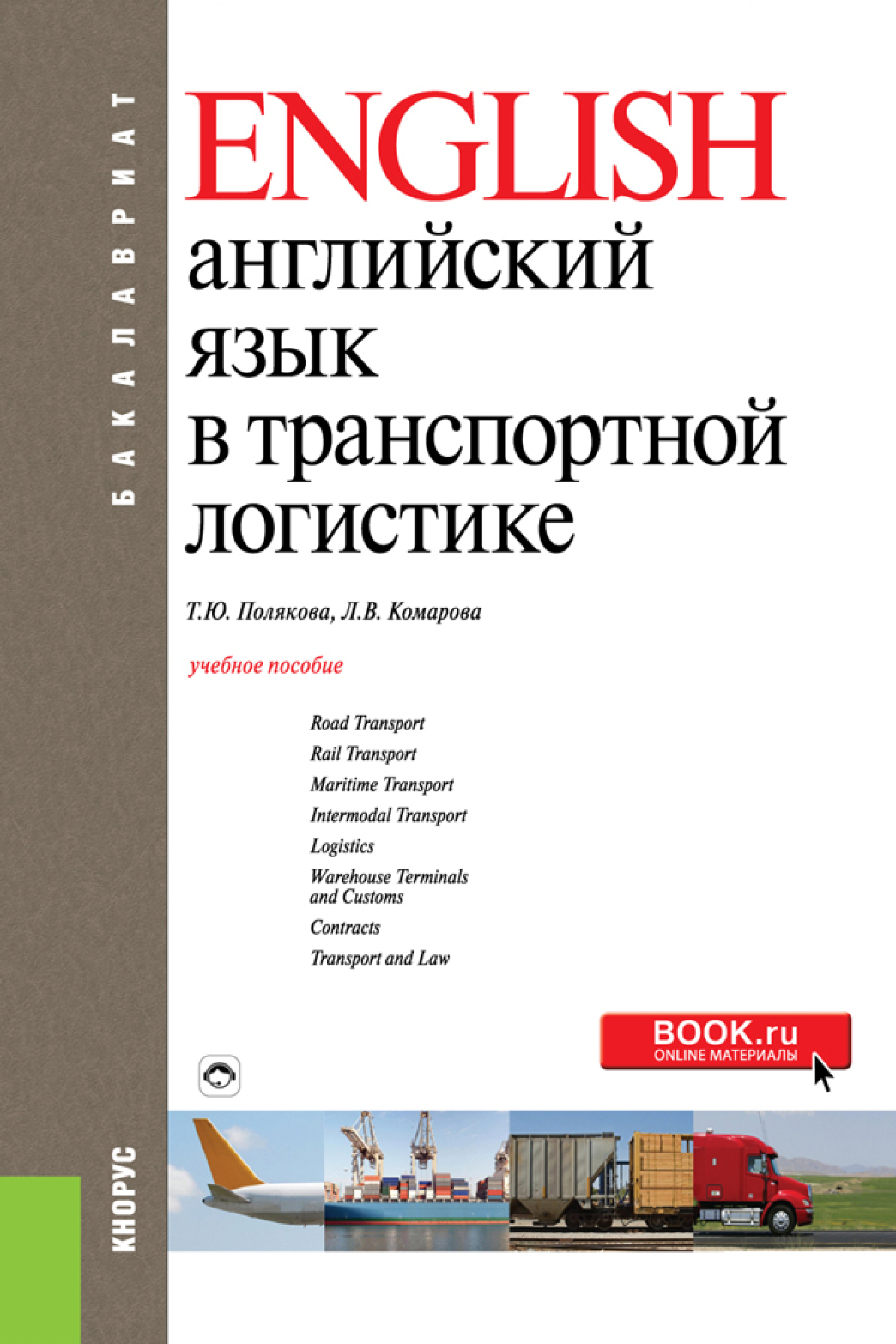 БАКАЛАВРИАТ

ENGLISH
английский язык в транспортной логистике

Т.Ю. Полякова, Л.В. Комарова

учебное пособие

Road Transport
Rail Transport
Maritime Transport
Intermodal Transport
Logistics
Warehouse Terminals and Customs
Contracts
Transport and Law

BOOK.ru
ONLINE МАТЕРИАЛЫ

КНОРУС